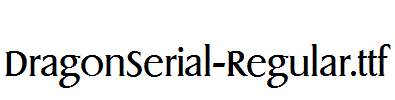 DragonSerial-Regular.ttf